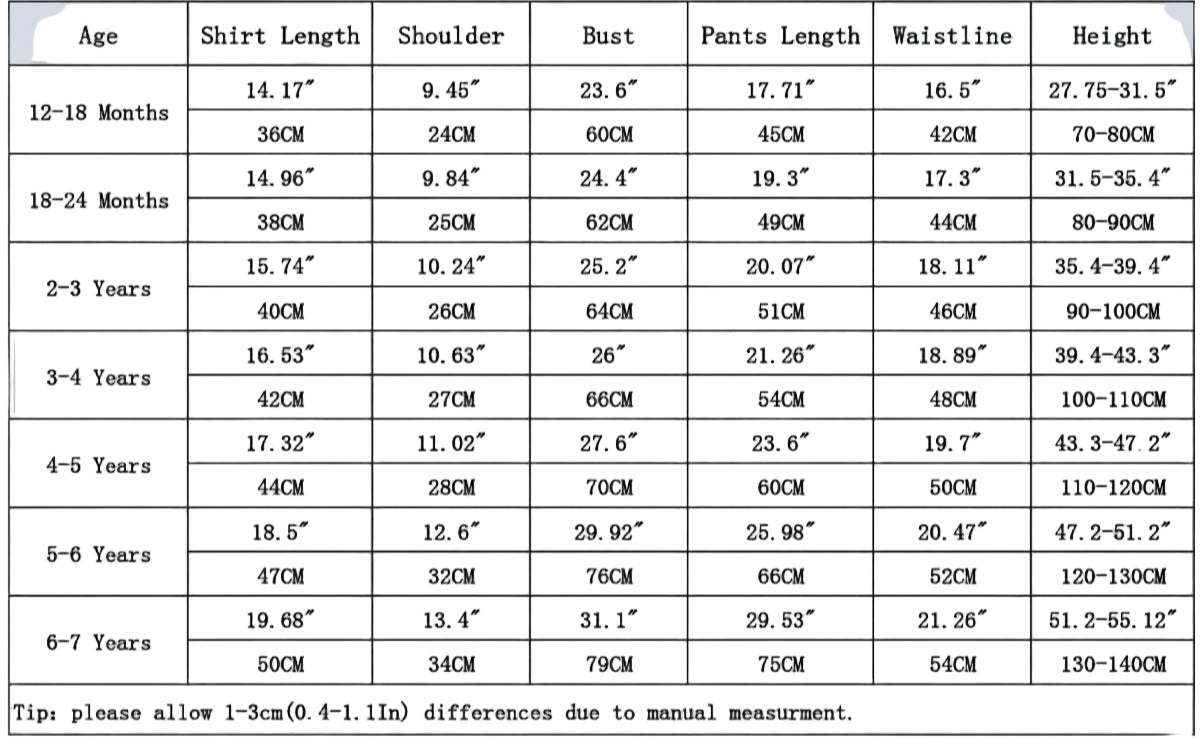 | Age | Shirt Length | Shoulder | Bust | Pants Length | Waistline | Height |
|---|---|---|---|---|---|---|
| 12-18 Months | 14.17″ | 9.45″ | 23.6″ | 17.71″ | 16.5″ | 27.75-31.5″ |
| | 36CM | 24CM | 60CM | 45CM | 42CM | 70-80CM |
| 18-24 Months | 14.96″ | 9.84″ | 24.4″ | 19.3″ | 17.3″ | 31.5-35.4″ |
| | 38CM | 25CM | 62CM | 49CM | 44CM | 80-90CM |
| 2-3 Years | 15.74″ | 10.24″ | 25.2″ | 20.07″ | 18.11″ | 35.4-39.4″ |
| | 40CM | 26CM | 64CM | 51CM | 46CM | 90-100CM |
| 3-4 Years | 16.53″ | 10.63″ | 26″ | 21.26″ | 18.89″ | 39.4-43.3″ |
| | 42CM | 27CM | 66CM | 54CM | 48CM | 100-110CM |
| 4-5 Years | 17.32″ | 11.02″ | 27.6″ | 23.6″ | 19.7″ | 43.3-47.2″ |
| | 44CM | 28CM | 70CM | 60CM | 50CM | 110-120CM |
| 5-6 Years | 18.5″ | 12.6″ | 29.92″ | 25.98″ | 20.47″ | 47.2-51.2″ |
| | 47CM | 32CM | 76CM | 66CM | 52CM | 120-130CM |
| 6-7 Years | 19.68″ | 13.4″ | 31.1″ | 29.53″ | 21.26″ | 51.2-55.12″ |
| | 50CM | 34CM | 79CM | 75CM | 54CM | 130-140CM |

Tip: please allow 1-3cm(0.4-1.1In) differences due to manual measurment.